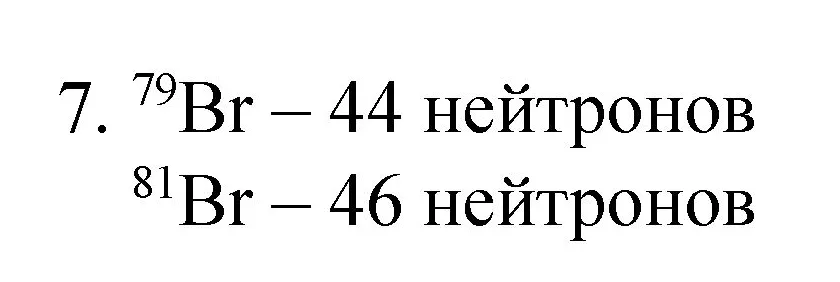 7. $^{79}Br$ – 44 нейтронов
$^{81}Br$ – 46 нейтронов